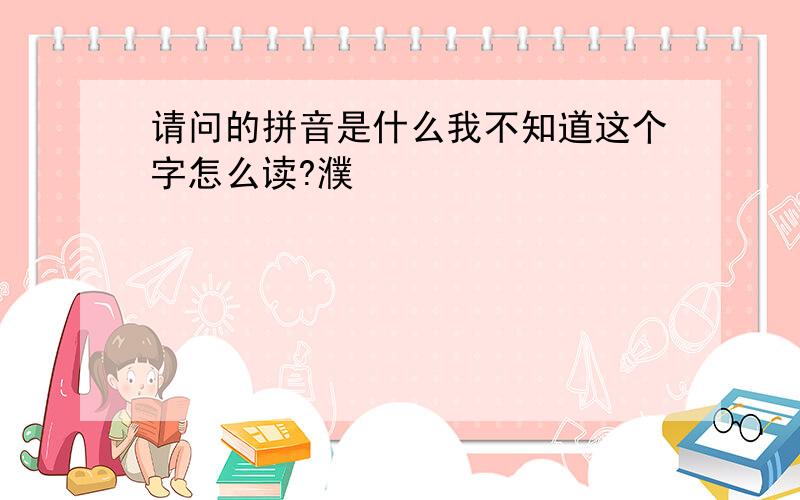 请问的拼音是什么我不知道这个字怎么读?濮